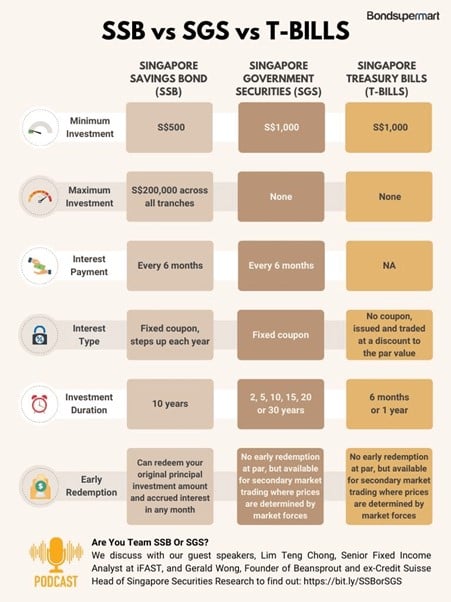 Bondsupermart

SSB vs SGS vs T-BILLS

| | SINGAPORE SAVINGS BOND (SSB) | SINGAPORE GOVERNMENT SECURITIES (SGS) | SINGAPORE TREASURY BILLS (T-BILLS) |
|---|---|---|---|
| Minimum Investment | S$500 | S$1,000 | S$1,000 |
| Maximum Investment | S$200,000 across all tranches | None | None |
| Interest Payment | Every 6 months | Every 6 months | NA |
| Interest Type | Fixed coupon, steps up each year | Fixed coupon | No coupon, issued and traded at a discount to the par value |
| Investment Duration | 10 years | 2, 5, 10, 15, 20 or 30 years | 6 months or 1 year |
| Early Redemption | Can redeem your original principal investment amount and accrued interest in any month | No early redemption at par, but available for secondary market trading where prices are determined by market forces | No early redemption at par, but available for secondary market trading where prices are determined by market forces |

PODCAST

Are You Team SSB Or SGS?
We discuss with our guest speakers, Lim Teng Chong, Senior Fixed Income Analyst at iFAST, and Gerald Wong, Founder of Beansprout and ex-Credit Suisse Head of Singapore Securities Research to find out: https://bit.ly/SSBorSGS